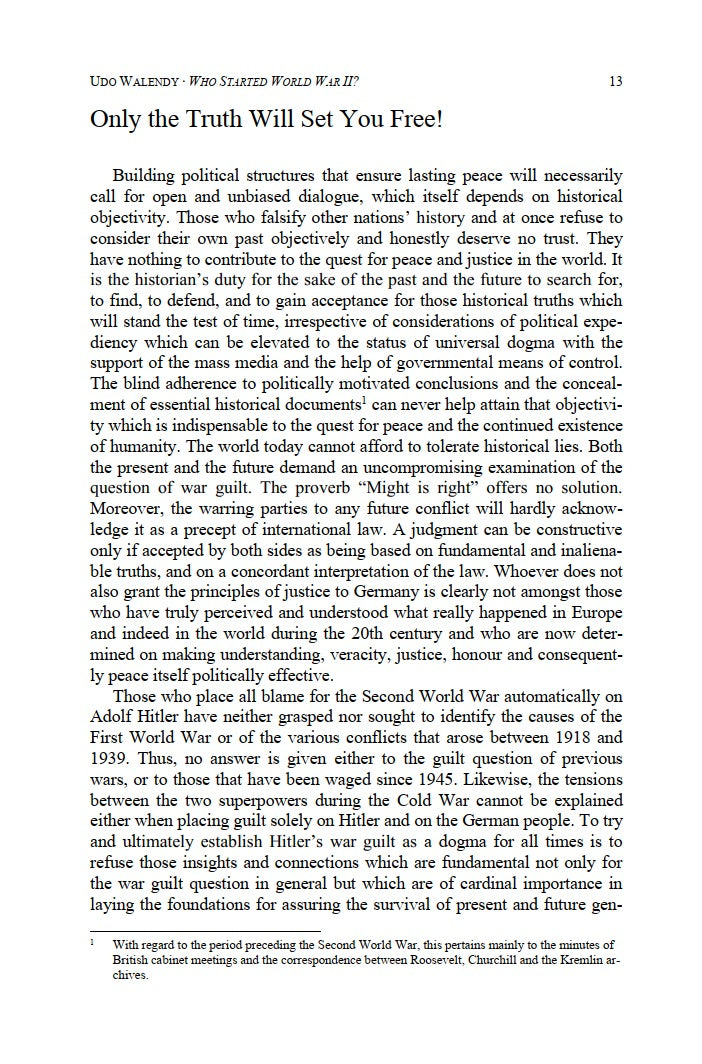 UDO WALENDY · WHO STARTED WORLD WAR II? 13

Only the Truth Will Set You Free!

Building political structures that ensure lasting peace will necessarily call for open and unbiased dialogue, which itself depends on historical objectivity. Those who falsify other nations' history and at once refuse to consider their own past objectively and honestly deserve no trust. They have nothing to contribute to the quest for peace and justice in the world. It is the historian's duty for the sake of the past and the future to search for, to find, to defend, and to gain acceptance for those historical truths which will stand the test of time, irrespective of considerations of political expediency which can be elevated to the status of universal dogma with the support of the mass media and the help of governmental means of control. The blind adherence to politically motivated conclusions and the concealment of essential historical documents$^1$ can never help attain that objectivity which is indispensable to the quest for peace and the continued existence of humanity. The world today cannot afford to tolerate historical lies. Both the present and the future demand an uncompromising examination of the question of war guilt. The proverb "Might is right" offers no solution. Moreover, the warring parties to any future conflict will hardly acknowledge it as a precept of international law. A judgment can be constructive only if accepted by both sides as being based on fundamental and inalienable truths, and on a concordant interpretation of the law. Whoever does not also grant the principles of justice to Germany is clearly not amongst those who have truly perceived and understood what really happened in Europe and indeed in the world during the 20th century and who are now determined on making understanding, veracity, justice, honour and consequently peace itself politically effective.

Those who place all blame for the Second World War automatically on Adolf Hitler have neither grasped nor sought to identify the causes of the First World War or of the various conflicts that arose between 1918 and 1939. Thus, no answer is given either to the guilt question of previous wars, or to those that have been waged since 1945. Likewise, the tensions between the two superpowers during the Cold War cannot be explained either when placing guilt solely on Hitler and on the German people. To try and ultimately establish Hitler's war guilt as a dogma for all times is to refuse those insights and connections which are fundamental not only for the war guilt question in general but which are of cardinal importance in laying the foundations for assuring the survival of present and future gen-

$^1$ With regard to the period preceding the Second World War, this pertains mainly to the minutes of British cabinet meetings and the correspondence between Roosevelt, Churchill and the Kremlin archives.